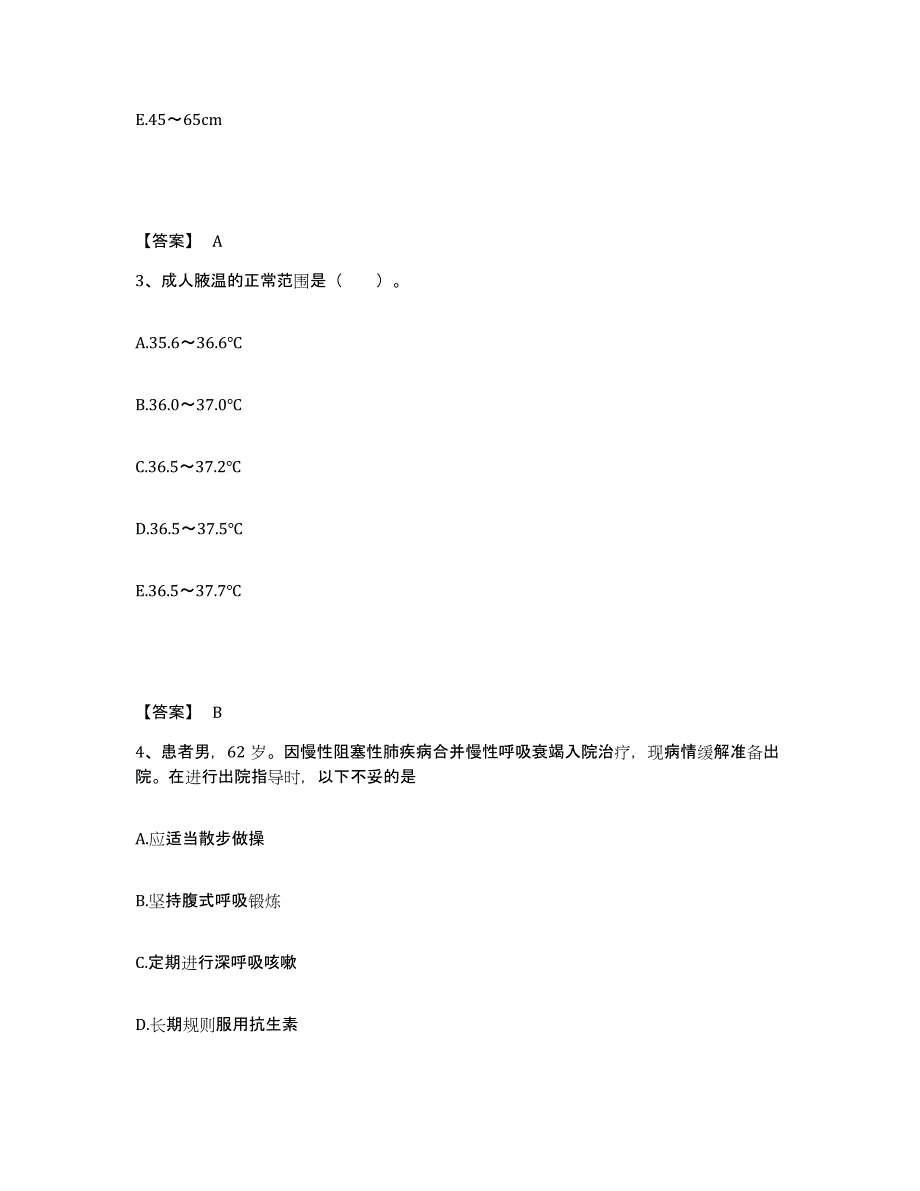 E.45～65cm

【答案】 A

3、成人腋温的正常范围是（　　）。

A.35.6～36.6℃

B.36.0～37.0℃

C.36.5～37.2℃

D.36.5～37.5℃

E.36.5～37.7℃

【答案】 B

4、患者男，62 岁。因慢性阻塞性肺疾病合并慢性呼吸衰竭入院治疗，现病情缓解准备出院。在进行出院指导时，以下不妥的是

A.应适当散步做操

B.坚持腹式呼吸锻炼

C.定期进行深呼吸咳嗽

D.长期规则服用抗生素